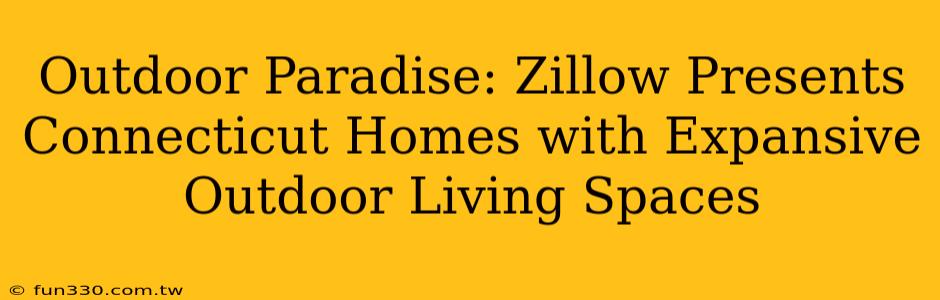 Outdoor Paradise: Zillow Presents Connecticut Homes with Expansive Outdoor Living Spaces

© fun330.com.tw